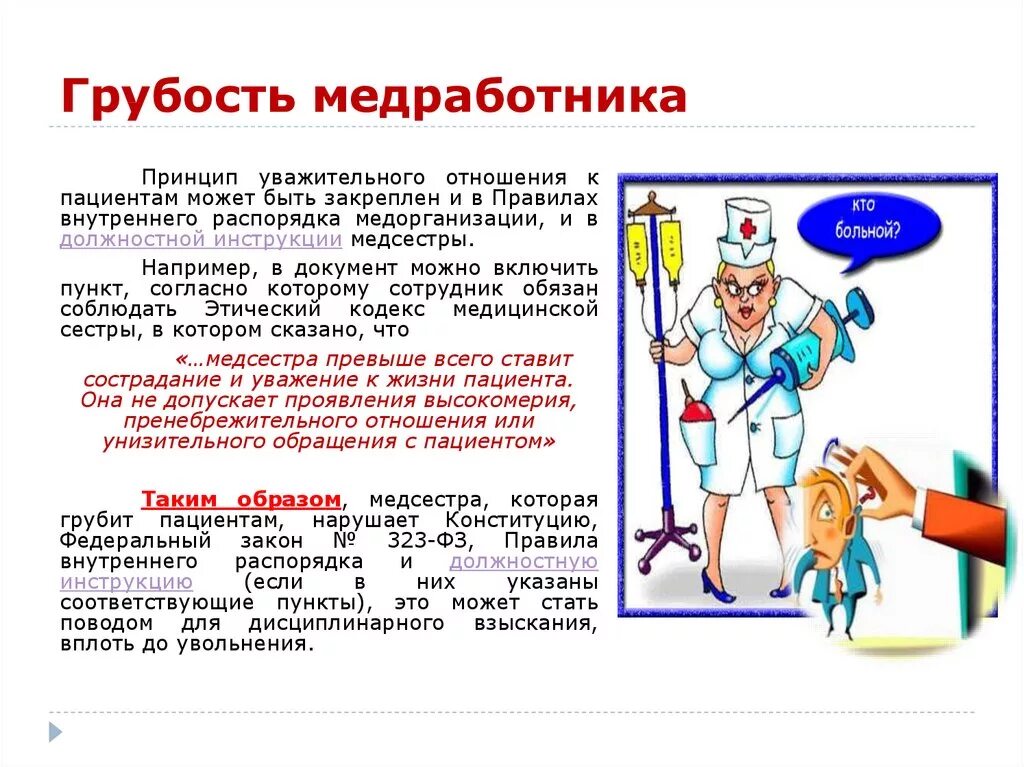 Грубость медработника

Принцип уважительного отношения к пациентам может быть закреплен и в Правилах внутреннего распорядка медорганизации, и в должностной инструкции медсестры.

Например, в документ можно включить пункт, согласно которому сотрудник обязан соблюдать Этический кодекс медицинской сестры, в котором сказано, что

«…медсестра превыше всего ставит сострадание и уважение к жизни пациента. Она не допускает проявления высокомерия, пренебрежительного отношения или унизительного обращения с пациентом»

Таким образом, медсестра, которая грубит пациентам, нарушает Конституцию, Федеральный закон № 323-ФЗ, Правила внутреннего распорядка и должностную инструкцию (если в них указаны соответствующие пункты), это может стать поводом для дисциплинарного взыскания, вплоть до увольнения.

кто больной?